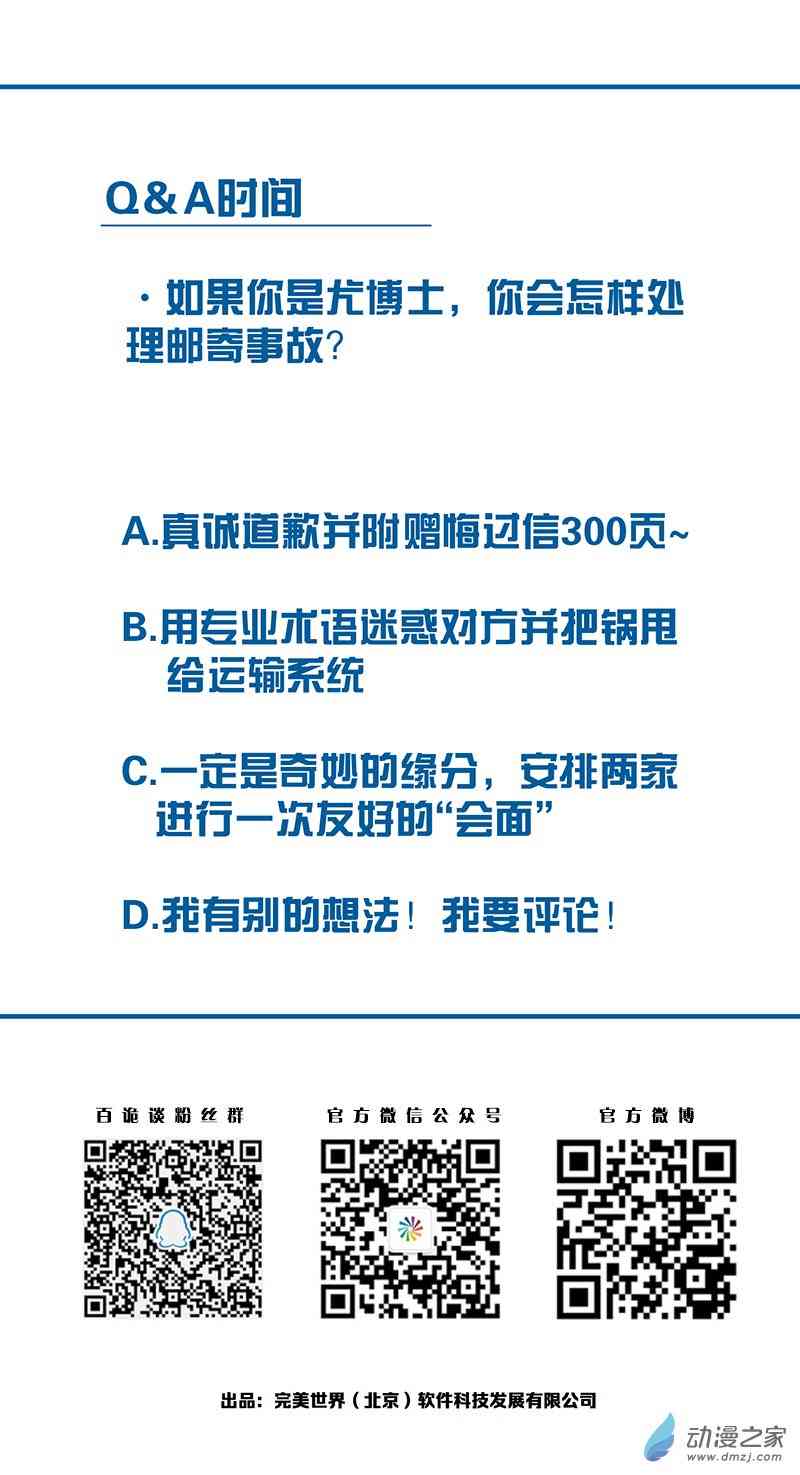 Q&A时间

·如果你是尤博士，你会怎样处理邮寄事故？

A.真诚道歉并附赠悔过信300页~

B.用专业术语迷惑对方并把锅甩给运输系统

C.一定是奇妙的缘分，安排两家进行一次友好的“会面”

D.我有别的想法！我要评论！

百诡谈粉丝群

官方微信公众号

官方微博

出品：完美世界（北京）软件科技发展有限公司

动漫之家
www.dmzj.com